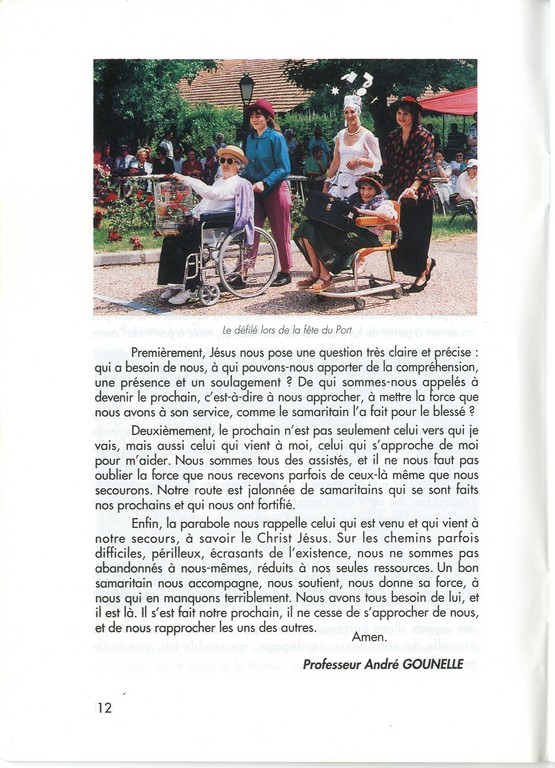 Le défilé lors de la fête du Port

Premièrement, Jésus nous pose une question très claire et précise : qui a besoin de nous, à qui pouvons-nous apporter de la compréhension, une présence et un soulagement ? De qui sommes-nous appelés à devenir le prochain, c'est-à-dire à nous approcher, à mettre la force que nous avons à son service, comme le samaritain l'a fait pour le blessé ?

Deuxièmement, le prochain n'est pas seulement celui vers qui je vais, mais aussi celui qui vient à moi, celui qui s'approche de moi pour m'aider. Nous sommes tous des assistés, et il ne nous faut pas oublier la force que nous recevons parfois de ceux-là même que nous secourons. Notre route est jalonnée de samaritains qui se sont faits nos prochains et qui nous ont fortifié.

Enfin, la parabole nous rappelle celui qui est venu et qui vient à notre secours, à savoir le Christ Jésus. Sur les chemins parfois difficiles, périlleux, écrasants de l'existence, nous ne sommes pas abandonnés à nous-mêmes, réduits à nos seules ressources. Un bon samaritain nous accompagne, nous soutient, nous donne sa force, à nous qui en manquons terriblement. Nous avons tous besoin de lui, et il est là. Il s'est fait notre prochain, il ne cesse de s'approcher de nous, et de nous rapprocher les uns des autres.

Amen.

Professeur André GOUNELLE

12